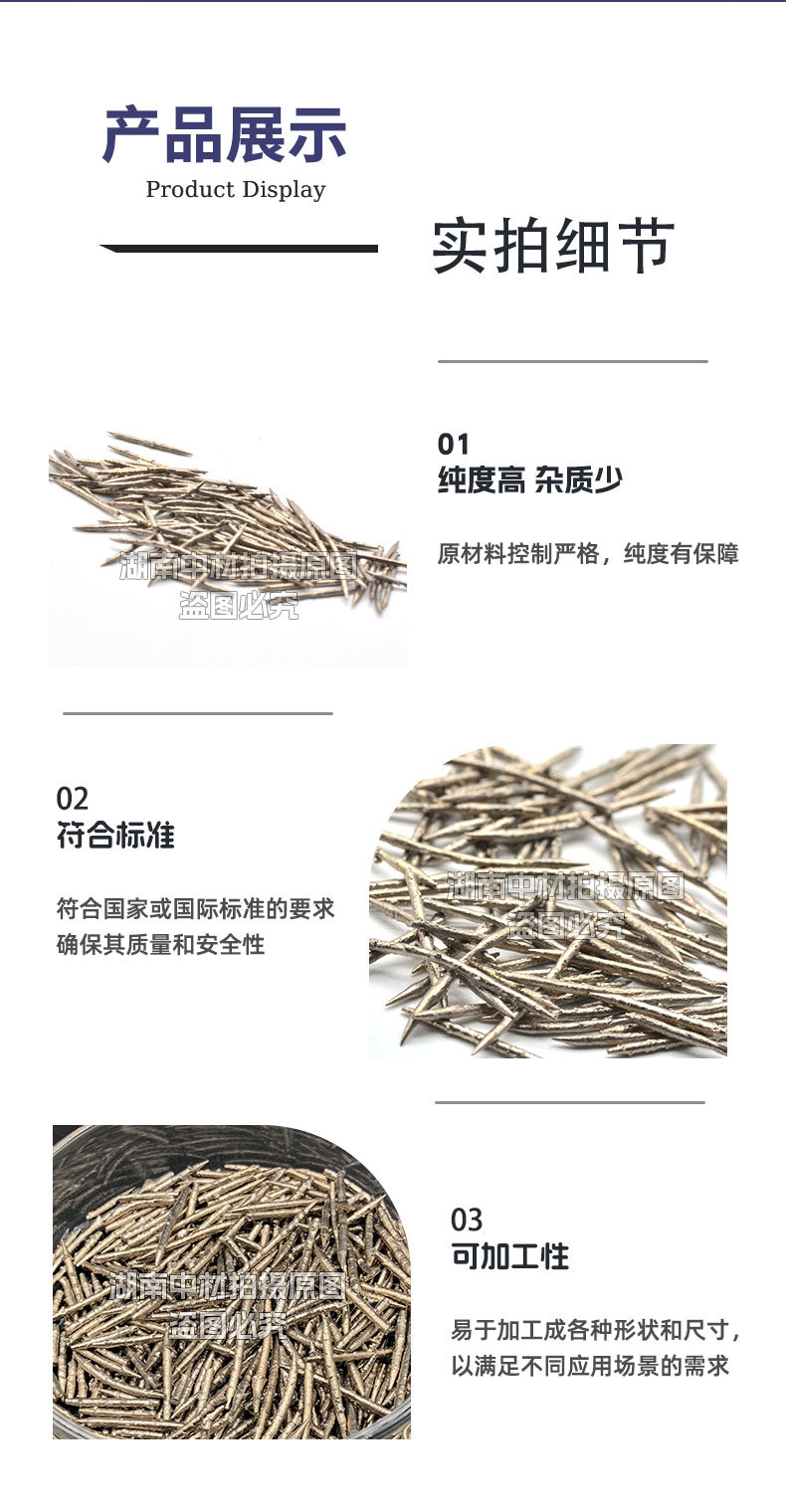 产品展示
Product Display

实拍细节

01
纯度高 杂质少

原材料控制严格，纯度有保障

02
符合标准

符合国家或国际标准的要求
确保其质量和安全性

03
可加工性

易于加工成各种形状和尺寸，
以满足不同应用场景的需求

湖南中材拍摄原图
盗图必究